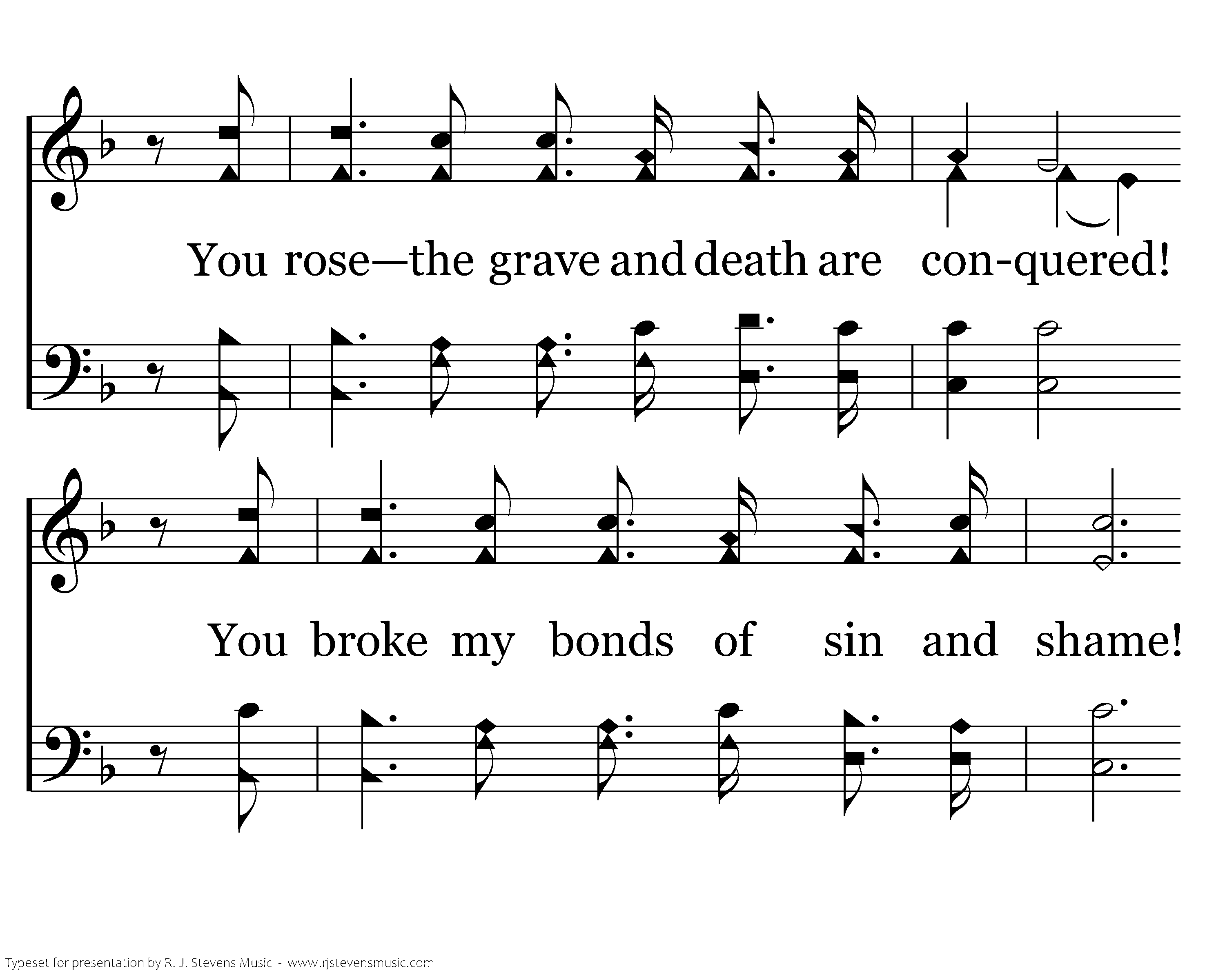 You rose—the grave and death are con-quered!

You broke my bonds of sin and shame!

Typeset for presentation by R. J. Stevens Music - www.rjstevensmusic.com